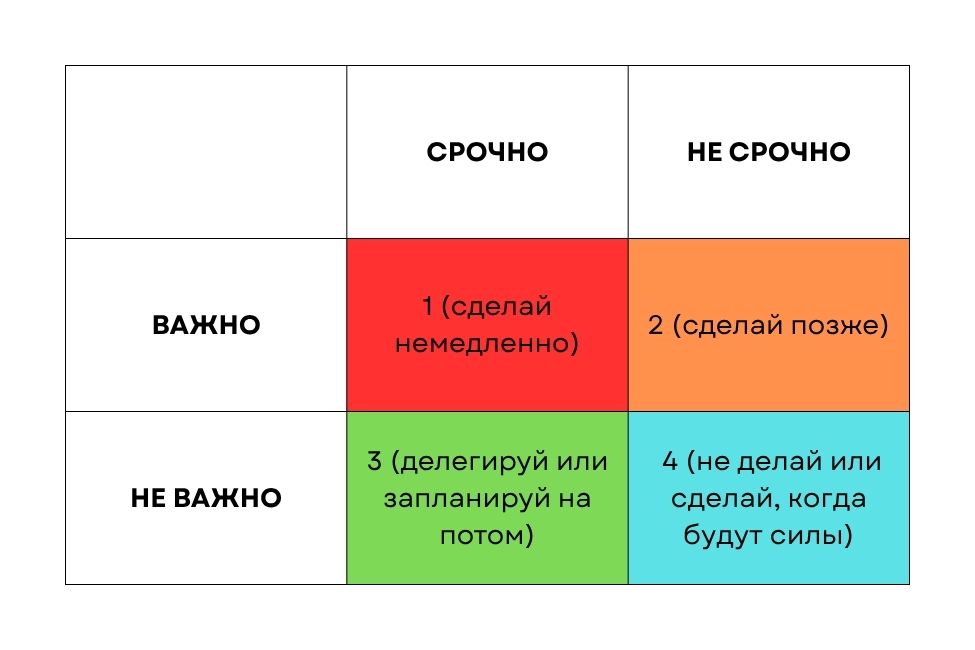 | | СРОЧНО | НЕ СРОЧНО |
|---|---|---|
| ВАЖНО | 1 (сделай немедленно) | 2 (сделай позже) |
| НЕ ВАЖНО | 3 (делегируй или запланируй на потом) | 4 (не делай или сделай, когда будут силы) |